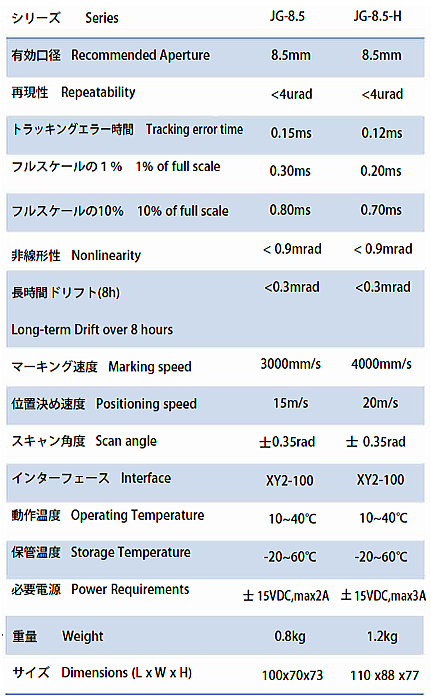 | シリーズ　Series | JG-8.5 | JG-8.5-H |
|---|---|---|
| 有効口径　Recommended Aperture | 8.5mm | 8.5mm |
| 再現性　Repeatability | <4urad | <4urad |
| トラッキングエラー時間　Tracking error time | 0.15ms | 0.12ms |
| フルスケールの１％　1% of full scale | 0.30ms | 0.20ms |
| フルスケールの10%　10% of full scale | 0.80ms | 0.70ms |
| 非線形性　Nonlinearity | < 0.9mrad | < 0.9mrad |
| 長時間ドリフト(8h) Long-term Drift over 8 hours | <0.3mrad | <0.3mrad |
| マーキング速度　Marking speed | 3000mm/s | 4000mm/s |
| 位置決め速度　Positioning speed | 15m/s | 20m/s |
| スキャン角度　Scan angle | ±0.35rad | ± 0.35rad |
| インターフェース　Interface | XY2-100 | XY2-100 |
| 動作温度　Operating Temperature | 10~40℃ | 10~40℃ |
| 保管温度　Storage Temperature | -20~60℃ | -20~60℃ |
| 必要電源　Power Requirements | ± 15VDC,max2A | ± 15VDC,max3A |
| 重量　Weight | 0.8kg | 1.2kg |
| サイズ　Dimensions (L x W x H) | 100x70x73 | 110 x88 x77 |